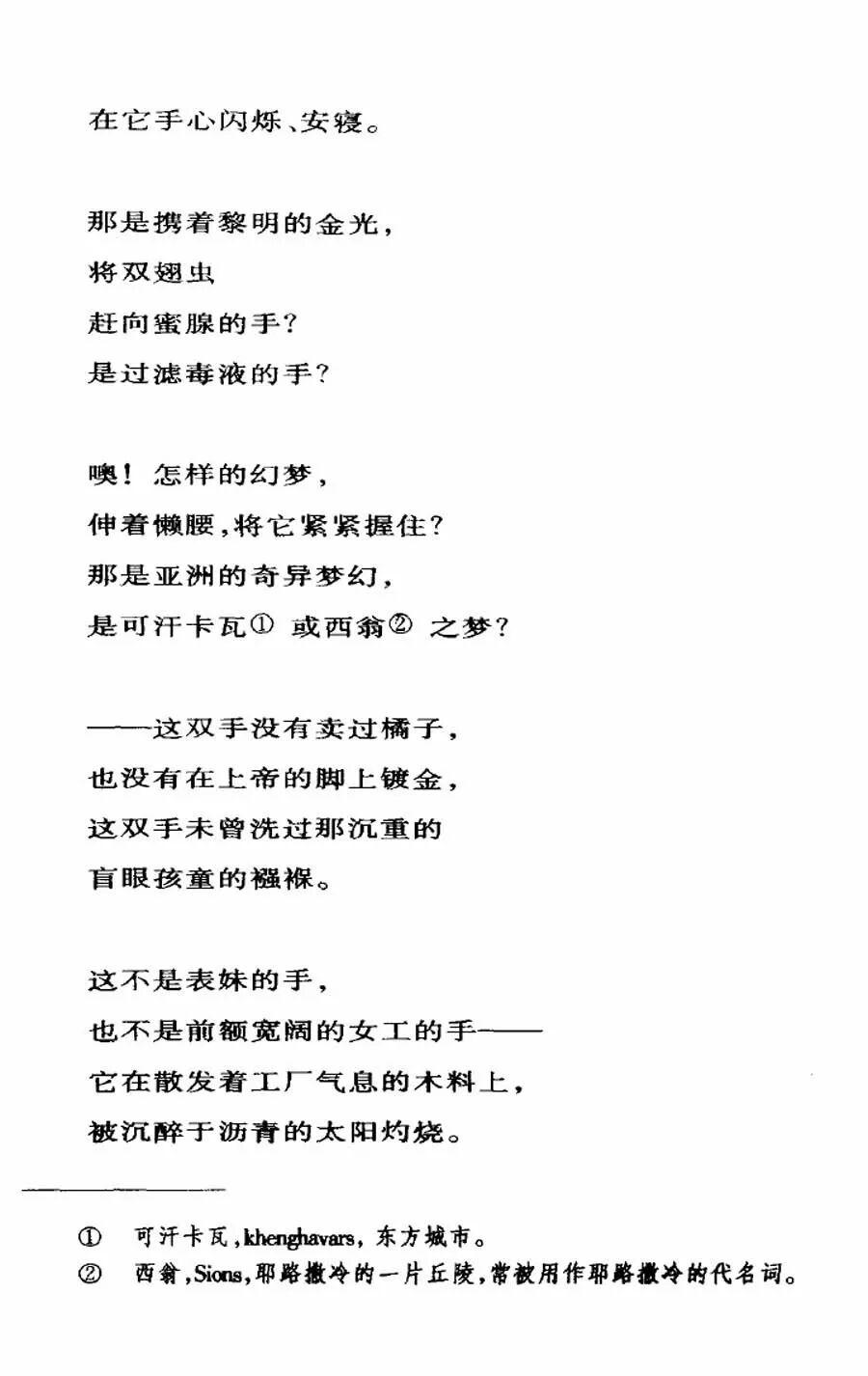 在它手心闪烁、安寝。

那是携着黎明的金光，
将双翅虫
赶向蜜腺的手？
是过滤毒液的手？

噢！怎样的幻梦，
伸着懒腰，将它紧紧握住？
那是亚洲的奇异梦幻，
是可汗卡瓦① 或西翁② 之梦？

——这双手没有卖过橘子，
也没有在上帝的脚上镀金，
这双手未曾洗过那沉重的
盲眼孩童的襁褓。

这不是表妹的手，
也不是前额宽阔的女工的手——
它在散发着工厂气息的木料上，
被沉醉于沥青的太阳灼烧。

① 可汗卡瓦，khenghavars，东方城市。
② 西翁，Sions，耶路撒冷的一片丘陵，常被用作耶路撒冷的代名词。